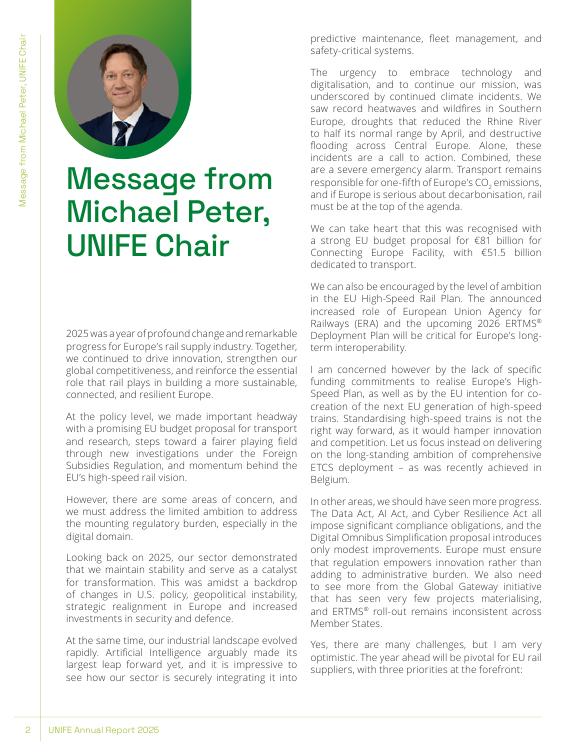 Message from Michael Peter, UNIFE Chair

Message from Michael Peter, UNIFE Chair

2025 was a year of profound change and remarkable progress for Europe's rail supply industry. Together, we continued to drive innovation, strengthen our global competitiveness, and reinforce the essential role that rail plays in building a more sustainable, connected, and resilient Europe.

At the policy level, we made important headway with a promising EU budget proposal for transport and research, steps toward a fairer playing field through new investigations under the Foreign Subsidies Regulation, and momentum behind the EU's high-speed rail vision.

However, there are some areas of concern, and we must address the limited ambition to address the mounting regulatory burden, especially in the digital domain.

Looking back on 2025, our sector demonstrated that we maintain stability and serve as a catalyst for transformation. This was amidst a backdrop of changes in U.S. policy, geopolitical instability, strategic realignment in Europe and increased investments in security and defence.

At the same time, our industrial landscape evolved rapidly. Artificial Intelligence arguably made its largest leap forward yet, and it is impressive to see how our sector is securely integrating it into predictive maintenance, fleet management, and safety-critical systems.

The urgency to embrace technology and digitalisation, and to continue our mission, was underscored by continued climate incidents. We saw record heatwaves and wildfires in Southern Europe, droughts that reduced the Rhine River to half its normal range by April, and destructive flooding across Central Europe. Alone, these incidents are a call to action. Combined, these are a severe emergency alarm. Transport remains responsible for one-fifth of Europe's $CO_2$ emissions, and if Europe is serious about decarbonisation, rail must be at the top of the agenda.

We can take heart that this was recognised with a strong EU budget proposal for €81 billion for Connecting Europe Facility, with €51.5 billion dedicated to transport.

We can also be encouraged by the level of ambition in the EU High-Speed Rail Plan. The announced increased role of European Union Agency for Railways (ERA) and the upcoming 2026 ERTMS® Deployment Plan will be critical for Europe's long-term interoperability.

I am concerned however by the lack of specific funding commitments to realise Europe's High-Speed Plan, as well as by the EU intention for co-creation of the next EU generation of high-speed trains. Standardising high-speed trains is not the right way forward, as it would hamper innovation and competition. Let us focus instead on delivering on the long-standing ambition of comprehensive ETCS deployment – as was recently achieved in Belgium.

In other areas, we should have seen more progress. The Data Act, AI Act, and Cyber Resilience Act all impose significant compliance obligations, and the Digital Omnibus Simplification proposal introduces only modest improvements. Europe must ensure that regulation empowers innovation rather than adding to administrative burden. We also need to see more from the Global Gateway initiative that has seen very few projects materialising, and ERTMS® roll-out remains inconsistent across Member States.

Yes, there are many challenges, but I am very optimistic. The year ahead will be pivotal for EU rail suppliers, with three priorities at the forefront:

2 UNIFE Annual Report 2025